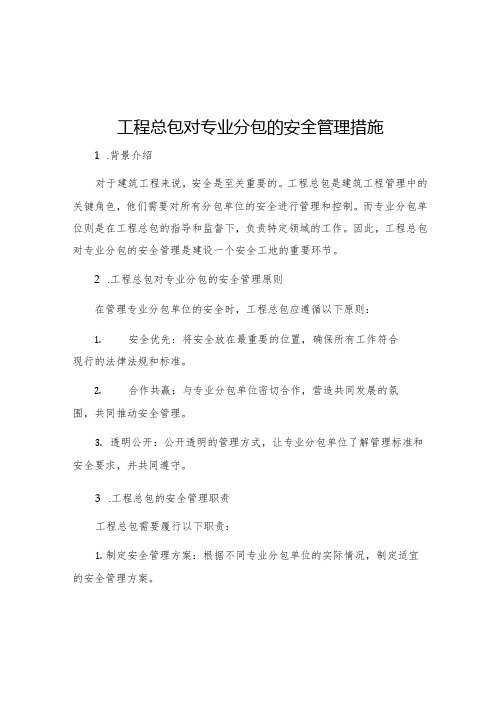 工程总包对专业分包的安全管理措施

1 .背景介绍

对于建筑工程来说，安全是至关重要的。工程总包是建筑工程管理中的关键角色，他们需要对所有分包单位的安全进行管理和控制。而专业分包单位则是在工程总包的指导和监督下，负责特定领域的工作。因此，工程总包对专业分包的安全管理是建设一个安全工地的重要环节。

2 .工程总包对专业分包的安全管理原则

在管理专业分包单位的安全时，工程总包应遵循以下原则：

1. 安全优先：将安全放在最重要的位置，确保所有工作符合现行的法律法规和标准。

2. 合作共赢：与专业分包单位密切合作，营造共同发展的氛围，共同推动安全管理。

3. 透明公开：公开透明的管理方式，让专业分包单位了解管理标准和安全要求，并共同遵守。

3 .工程总包的安全管理职责

工程总包需要履行以下职责：

1. 制定安全管理方案：根据不同专业分包单位的实际情况，制定适宜的安全管理方案。